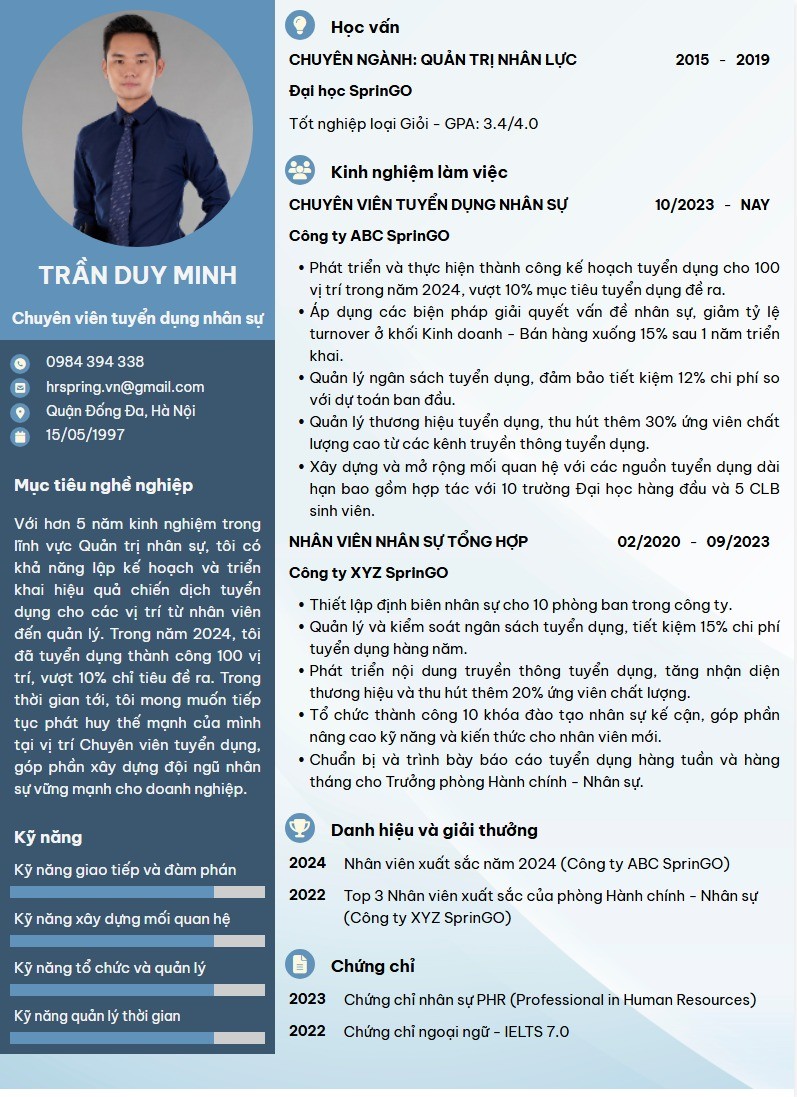 TRẦN DUY MINH

Chuyên viên tuyển dụng nhân sự

0984 394 338
hrspring.vn@gmail.com
Quận Đống Đa, Hà Nội
15/05/1997

Mục tiêu nghề nghiệp

Với hơn 5 năm kinh nghiệm trong lĩnh vực Quản trị nhân sự, tôi có khả năng lập kế hoạch và triển khai hiệu quả chiến dịch tuyển dụng cho các vị trí từ nhân viên đến quản lý. Trong năm 2024, tôi đã tuyển dụng thành công 100 vị trí, vượt 10% chỉ tiêu đề ra. Trong thời gian tới, tôi mong muốn tiếp tục phát huy thế mạnh của mình tại vị trí Chuyên viên tuyển dụng, góp phần xây dựng đội ngũ nhân sự vững mạnh cho doanh nghiệp.

Kỹ năng

Kỹ năng giao tiếp và đàm phán

Kỹ năng xây dựng mối quan hệ

Kỹ năng tổ chức và quản lý

Kỹ năng quản lý thời gian

Học vấn

CHUYÊN NGÀNH: QUẢN TRỊ NHÂN LỰC 2015 - 2019

Đại học SprinGO

Tốt nghiệp loại Giỏi - GPA: 3.4/4.0

Kinh nghiệm làm việc

CHUYÊN VIÊN TUYỂN DỤNG NHÂN SỰ 10/2023 - NAY

Công ty ABC SprinGO

• Phát triển và thực hiện thành công kế hoạch tuyển dụng cho 100 vị trí trong năm 2024, vượt 10% mục tiêu tuyển dụng đề ra.
• Áp dụng các biện pháp giải quyết vấn đề nhân sự, giảm tỷ lệ turnover ở khối Kinh doanh - Bán hàng xuống 15% sau 1 năm triển khai.
• Quản lý ngân sách tuyển dụng, đảm bảo tiết kiệm 12% chi phí so với dự toán ban đầu.
• Quản lý thương hiệu tuyển dụng, thu hút thêm 30% ứng viên chất lượng cao từ các kênh truyền thông tuyển dụng.
• Xây dựng và mở rộng mối quan hệ với các nguồn tuyển dụng dài hạn bao gồm hợp tác với 10 trường Đại học hàng đầu và 5 CLB sinh viên.

NHÂN VIÊN NHÂN SỰ TỔNG HỢP 02/2020 - 09/2023

Công ty XYZ SprinGO

• Thiết lập định biên nhân sự cho 10 phòng ban trong công ty.
• Quản lý và kiểm soát ngân sách tuyển dụng, tiết kiệm 15% chi phí tuyển dụng hàng năm.
• Phát triển nội dung truyền thông tuyển dụng, tăng nhận diện thương hiệu và thu hút thêm 20% ứng viên chất lượng.
• Tổ chức thành công 10 khóa đào tạo nhân sự kế cận, góp phần nâng cao kỹ năng và kiến thức cho nhân viên mới.
• Chuẩn bị và trình bày báo cáo tuyển dụng hàng tuần và hàng tháng cho Trưởng phòng Hành chính - Nhân sự.

Danh hiệu và giải thưởng

2024 Nhân viên xuất sắc năm 2024 (Công ty ABC SprinGO)

2022 Top 3 Nhân viên xuất sắc của phòng Hành chính - Nhân sự (Công ty XYZ SprinGO)

Chứng chỉ

2023 Chứng chỉ nhân sự PHR (Professional in Human Resources)

2022 Chứng chỉ ngoại ngữ - IELTS 7.0